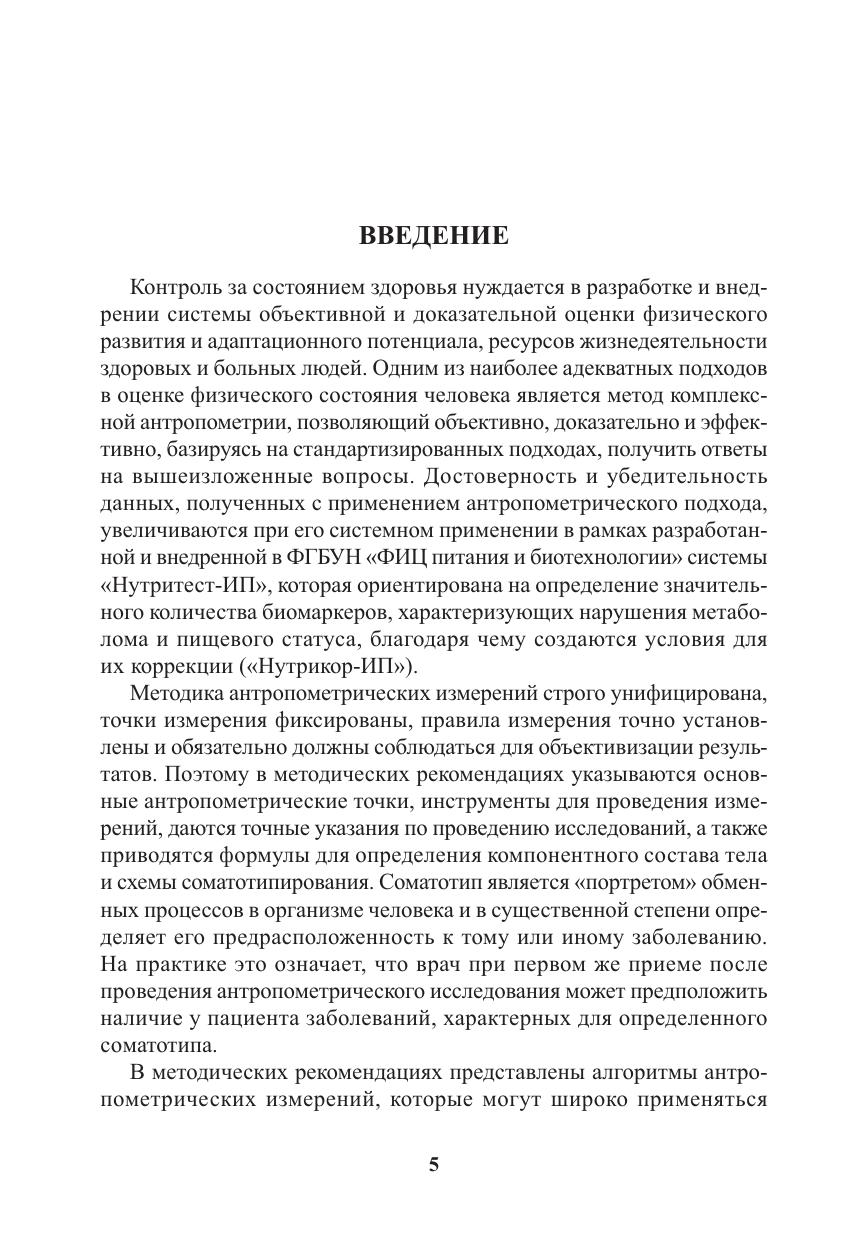 ВВЕДЕНИЕ

Контроль за состоянием здоровья нуждается в разработке и внедрении системы объективной и доказательной оценки физического развития и адаптационного потенциала, ресурсов жизнедеятельности здоровых и больных людей. Одним из наиболее адекватных подходов в оценке физического состояния человека является метод комплексной антропометрии, позволяющий объективно, доказательно и эффективно, базируясь на стандартизированных подходах, получить ответы на вышеизложенные вопросы. Достоверность и убедительность данных, полученных с применением антропометрического подхода, увеличиваются при его системном применении в рамках разработанной и внедренной в ФГБУН «ФИЦ питания и биотехнологии» системы «Нутритест-ИП», которая ориентирована на определение значительного количества биомаркеров, характеризующих нарушения метаболома и пищевого статуса, благодаря чему создаются условия для их коррекции («Нутрикор-ИП»).

Методика антропометрических измерений строго унифицирована, точки измерения фиксированы, правила измерения точно установлены и обязательно должны соблюдаться для объективизации результатов. Поэтому в методических рекомендациях указываются основные антропометрические точки, инструменты для проведения измерений, даются точные указания по проведению исследований, а также приводятся формулы для определения компонентного состава тела и схемы соматотипирования. Соматотип является «портретом» обменных процессов в организме человека и в существенной степени определяет его предрасположенность к тому или иному заболеванию. На практике это означает, что врач при первом же приеме после проведения антропометрического исследования может предположить наличие у пациента заболеваний, характерных для определенного соматотипа.

В методических рекомендациях представлены алгоритмы антропометрических измерений, которые могут широко применяться

5